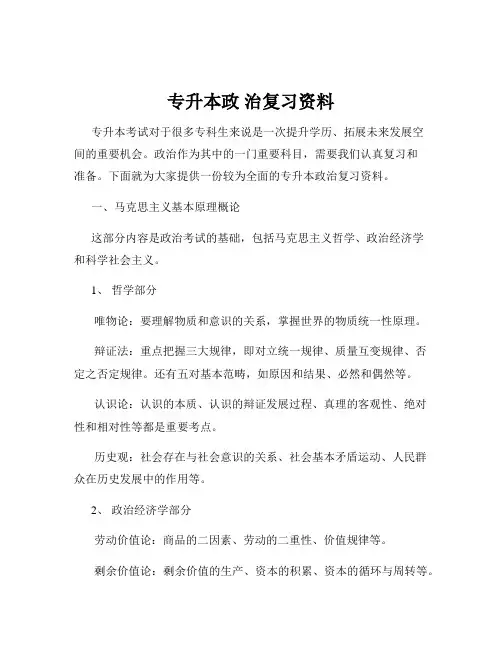 专升本政 治复习资料

专升本考试对于很多专科生来说是一次提升学历、拓展未来发展空间的重要机会。政治作为其中的一门重要科目，需要我们认真复习和准备。下面就为大家提供一份较为全面的专升本政治复习资料。

一、马克思主义基本原理概论

这部分内容是政治考试的基础，包括马克思主义哲学、政治经济学和科学社会主义。

1、 哲学部分

唯物论：要理解物质和意识的关系，掌握世界的物质统一性原理。

辩证法：重点把握三大规律，即对立统一规律、质量互变规律、否定之否定规律。还有五对基本范畴，如原因和结果、必然和偶然等。

认识论：认识的本质、认识的辩证发展过程、真理的客观性、绝对性和相对性等都是重要考点。

历史观：社会存在与社会意识的关系、社会基本矛盾运动、人民群众在历史发展中的作用等。

2、 政治经济学部分

劳动价值论：商品的二因素、劳动的二重性、价值规律等。

剩余价值论：剩余价值的生产、资本的积累、资本的循环与周转等。